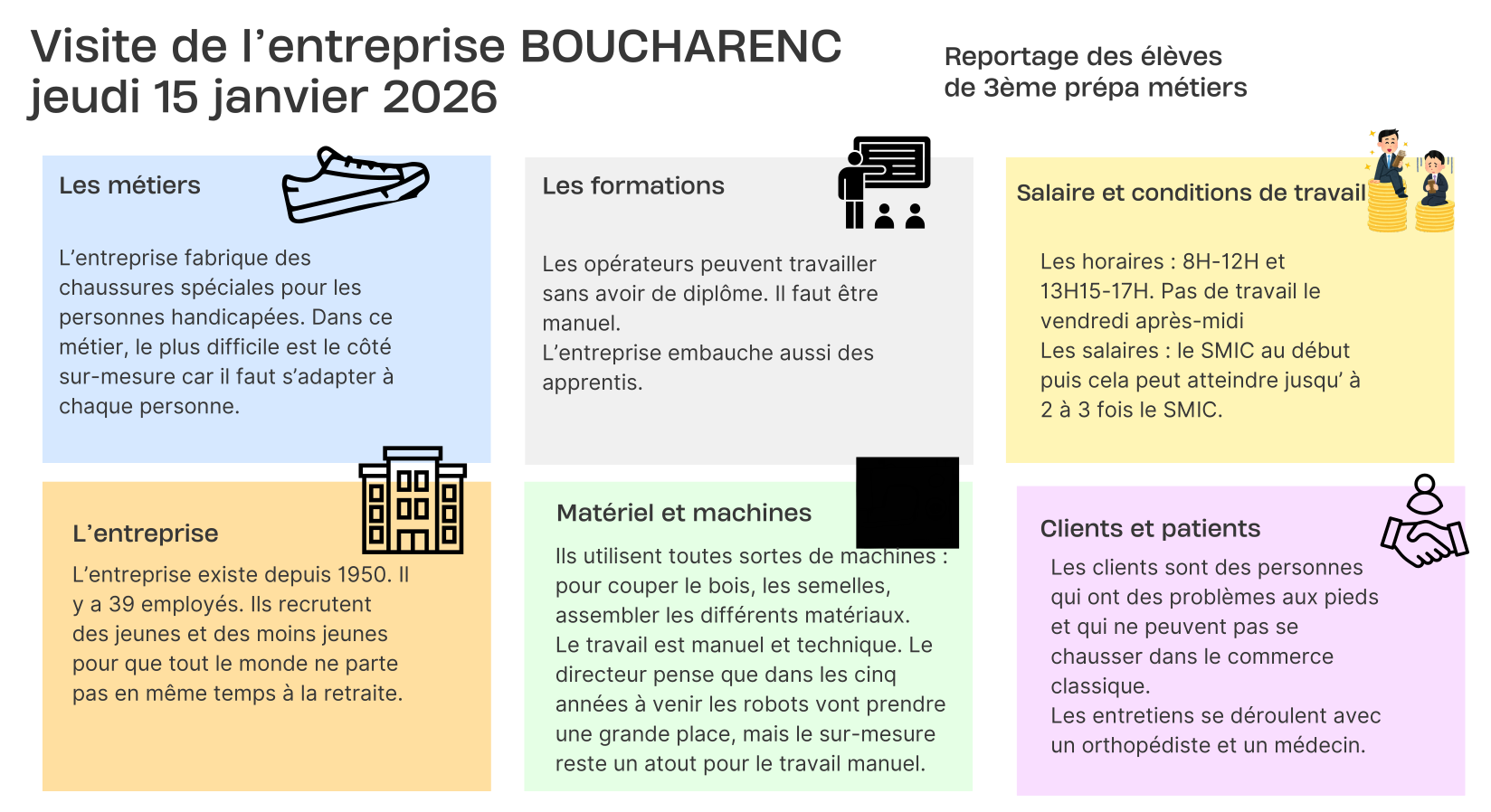 Visite de l’entreprise BOUCHARENC
jeudi 15 janvier 2026

Reportage des élèves
de 3ème prépa métiers

Les métiers

L’entreprise fabrique des chaussures spéciales pour les personnes handicapées. Dans ce métier, le plus difficile est le côté sur-mesure car il faut s’adapter à chaque personne.

Les formations

Les opérateurs peuvent travailler sans avoir de diplôme. Il faut être manuel.
L’entreprise embauche aussi des apprentis.

Salaire et conditions de travail

Les horaires : 8H-12H et 13H15-17H. Pas de travail le vendredi après-midi
Les salaires : le SMIC au début puis cela peut atteindre jusqu’ à 2 à 3 fois le SMIC.

L’entreprise

L’entreprise existe depuis 1950. Il y a 39 employés. Ils recrutent des jeunes et des moins jeunes pour que tout le monde ne parte pas en même temps à la retraite.

Matériel et machines

Ils utilisent toutes sortes de machines : pour couper le bois, les semelles, assembler les différents matériaux.
Le travail est manuel et technique. Le directeur pense que dans les cinq années à venir les robots vont prendre une grande place, mais le sur-mesure reste un atout pour le travail manuel.

Clients et patients

Les clients sont des personnes qui ont des problèmes aux pieds et qui ne peuvent pas se chausser dans le commerce classique.
Les entretiens se déroulent avec un orthopédiste et un médecin.